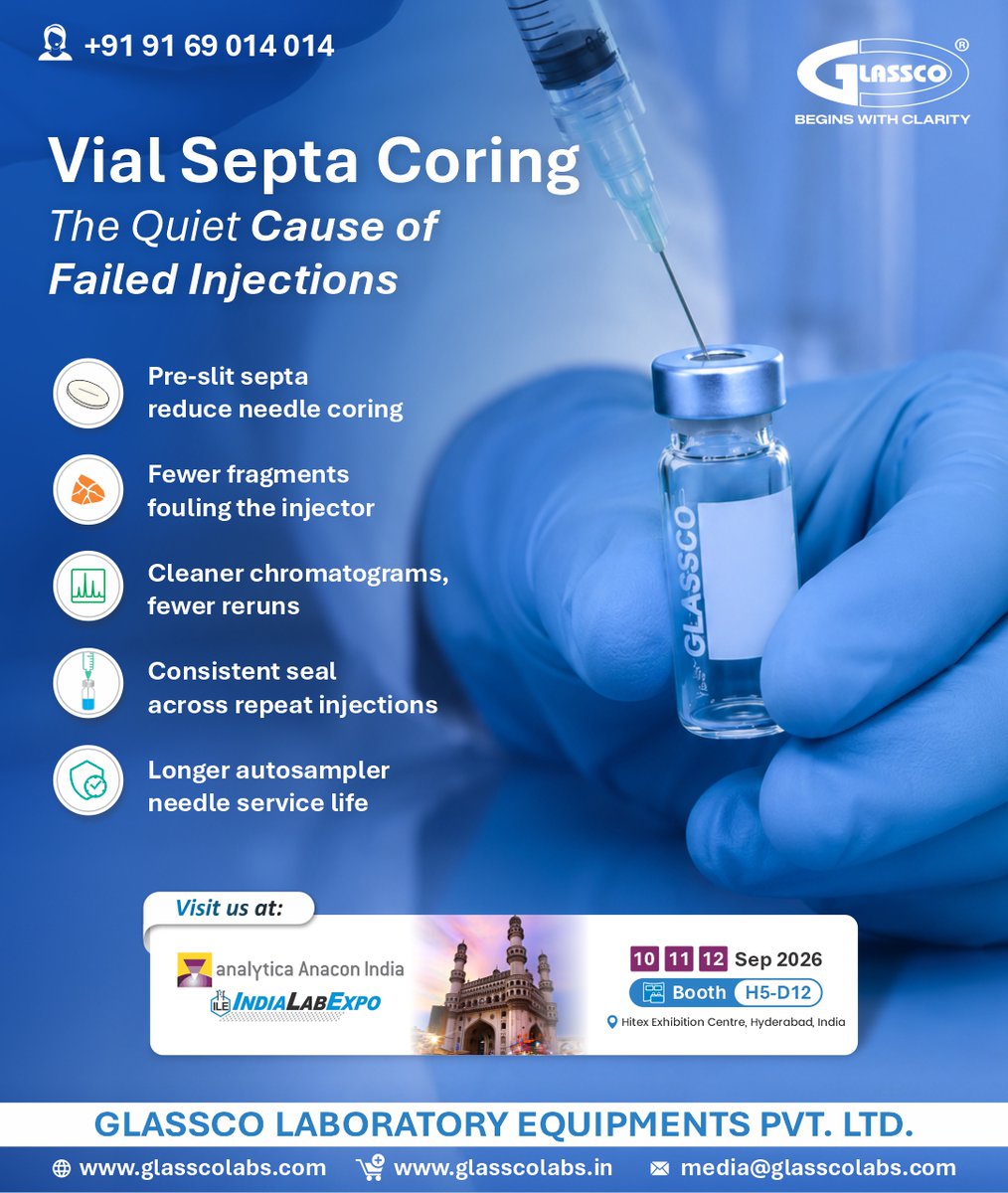 +91 91 69 014 014

GLASSCO®
BEGINS WITH CLARITY

Vial Septa Coring
The Quiet Cause of Failed Injections

Pre-slit septa reduce needle coring

Fewer fragments fouling the injector

Cleaner chromatograms, fewer reruns

Consistent seal across repeat injections

Longer autosampler needle service life

GLASSCO

Visit us at:

analytica Anacon India
ILE INDIALABEXPO

10 11 12 Sep 2026
Booth H5-D12
Hitex Exhibition Centre, Hyderabad, India

GLASSCO LABORATORY EQUIPMENTS PVT. LTD.

www.glasscolabs.com www.glasscolabs.in media@glasscolabs.com